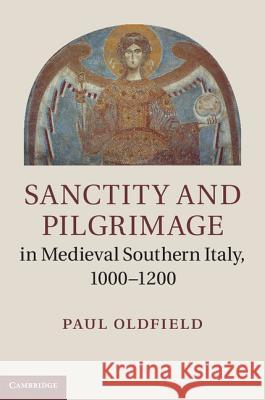 SANCTITY AND PILGRIMAGE
in Medieval Southern Italy, 1000–1200

PAUL OLDFIELD

CAMBRIDGE

Kraina Książek